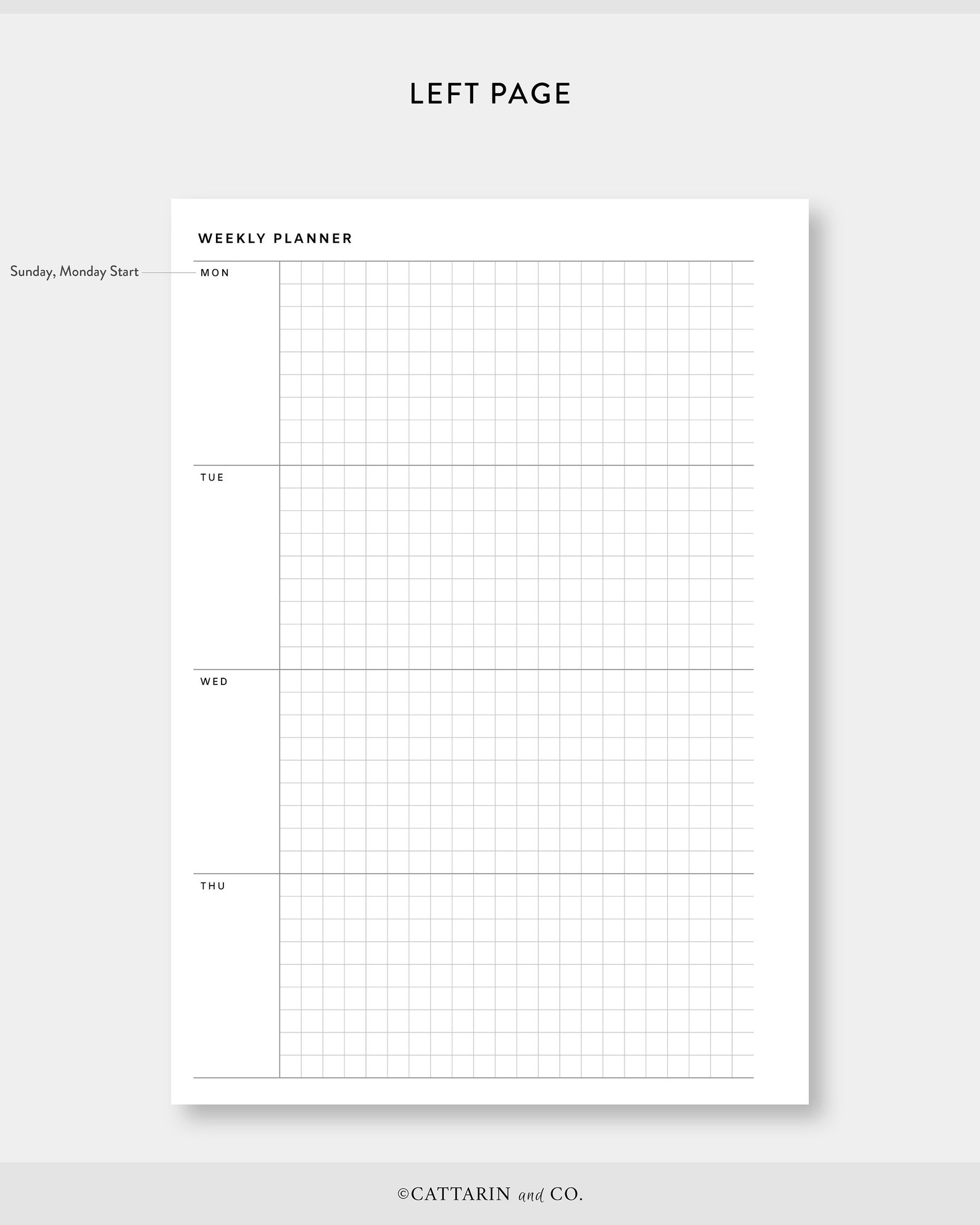 LEFT PAGE

WEEKLY PLANNER

Sunday, Monday Start

MON

TUE

WED

THU

©CATTARIN and CO.